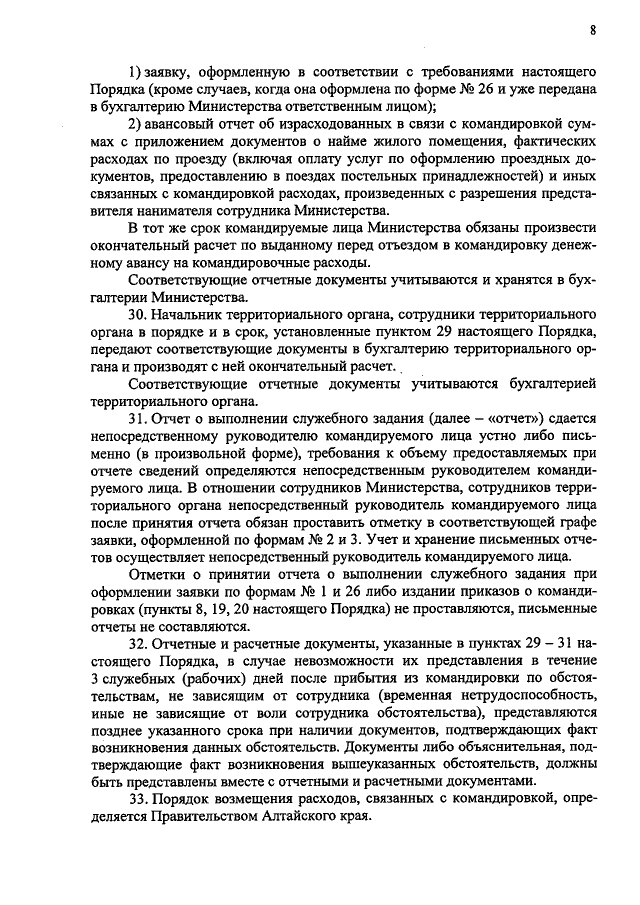 8

1) заявку, оформленную в соответствии с требованиями настоящего Порядка (кроме случаев, когда она оформлена по форме № 26 и уже передана в бухгалтерию Министерства ответственным лицом);

2) авансовый отчет об израсходованных в связи с командировкой суммах с приложением документов о найме жилого помещения, фактических расходах по проезду (включая оплату услуг по оформлению проездных документов, предоставлению в поездах постельных принадлежностей) и иных связанных с командировкой расходах, произведенных с разрешения представителя нанимателя сотрудника Министерства.

В тот же срок командируемые лица Министерства обязаны произвести окончательный расчет по выданному перед отъездом в командировку денежному авансу на командировочные расходы.

Соответствующие отчетные документы учитываются и хранятся в бухгалтерии Министерства.

30. Начальник территориального органа, сотрудники территориального органа в порядке и в срок, установленные пунктом 29 настоящего Порядка, передают соответствующие документы в бухгалтерию территориального органа и производят с ней окончательный расчет.

Соответствующие отчетные документы учитываются бухгалтерией территориального органа.

31. Отчет о выполнении служебного задания (далее – «отчет») сдается непосредственному руководителю командируемого лица устно либо письменно (в произвольной форме), требования к объему предоставляемых при отчете сведений определяются непосредственным руководителем командируемого лица. В отношении сотрудников Министерства, сотрудников территориального органа непосредственный руководитель командируемого лица после принятия отчета обязан проставить отметку в соответствующей графе заявки, оформленной по формам № 2 и 3. Учет и хранение письменных отчетов осуществляет непосредственный руководитель командируемого лица.

Отметки о принятии отчета о выполнении служебного задания при оформлении заявки по формам № 1 и 26 либо издании приказов о командировках (пункты 8, 19, 20 настоящего Порядка) не проставляются, письменные отчеты не составляются.

32. Отчетные и расчетные документы, указанные в пунктах 29 – 31 настоящего Порядка, в случае невозможности их представления в течение 3 служебных (рабочих) дней после прибытия из командировки по обстоятельствам, не зависящим от сотрудника (временная нетрудоспособность, иные не зависящие от воли сотрудника обстоятельства), представляются позднее указанного срока при наличии документов, подтверждающих факт возникновения данных обстоятельств. Документы либо объяснительная, подтверждающие факт возникновения вышеуказанных обстоятельств, должны быть представлены вместе с отчетными и расчетными документами.

33. Порядок возмещения расходов, связанных с командировкой, определяется Правительством Алтайского края.